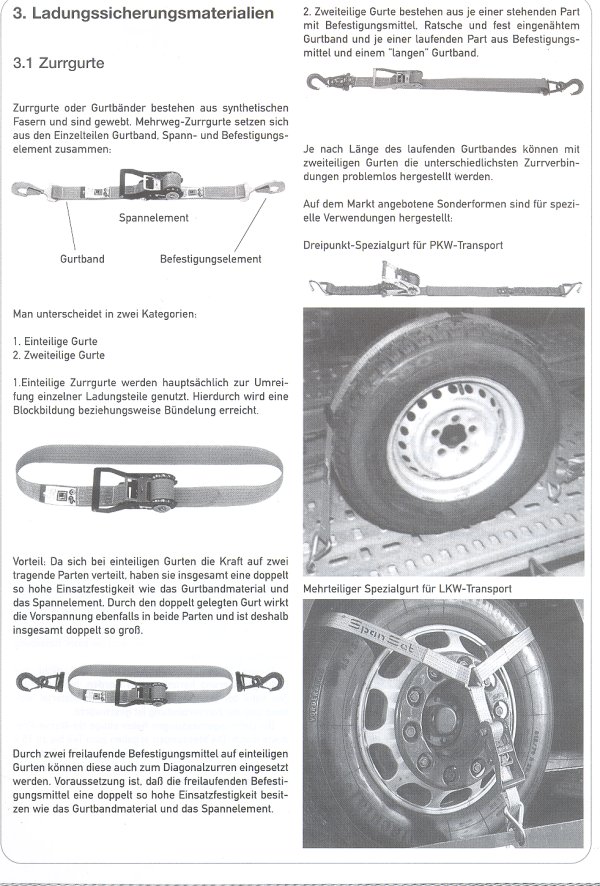 3. Ladungssicherungsmaterialien

3.1 Zurrgurte

Zurrgurte oder Gurtbänder bestehen aus synthetischen Fasern und sind gewebt. Mehrweg-Zurrgurte setzen sich aus den Einzelteilen Gurtband, Spann- und Befestigungselement zusammen:

Spannelement

Gurtband

Befestigungselement

Man unterscheidet in zwei Kategorien:

1. Einteilige Gurte
2. Zweiteilige Gurte

1.Einteilige Zurrgurte werden hauptsächlich zur Umreifung einzelner Ladungsteile genutzt. Hierdurch wird eine Blockbildung beziehungsweise Bündelung erreicht.

Vorteil: Da sich bei einteiligen Gurten die Kraft auf zwei tragende Parten verteilt, haben sie insgesamt eine doppelt so hohe Einsatzfestigkeit wie das Gurtbandmaterial und das Spannelement. Durch den doppelt gelegten Gurt wirkt die Vorspannung ebenfalls in beide Parten und ist deshalb insgesamt doppelt so groß.

Durch zwei freilaufende Befestigungsmittel auf einteiligen Gurten können diese auch zum Diagonalzurren eingesetzt werden. Voraussetzung ist, daß die freilaufenden Befestigungsmittel eine doppelt so hohe Einsatzfestigkeit besitzen wie das Gurtbandmaterial und das Spannelement.

2. Zweiteilige Gurte bestehen aus je einer stehenden Part mit Befestigungsmittel, Ratsche und fest eingenähtem Gurtband und je einer laufenden Part aus Befestigungsmittel und einem "langen" Gurtband.

Je nach Länge des laufenden Gurtbandes können mit zweiteiligen Gurten die unterschiedlichsten Zurrverbindungen problemlos hergestellt werden.

Auf dem Markt angebotene Sonderformen sind für spezielle Verwendungen hergestellt:

Dreipunkt-Spezialgurt für PKW-Transport

Mehrteiliger Spezialgurt für LKW-Transport

SpanSet